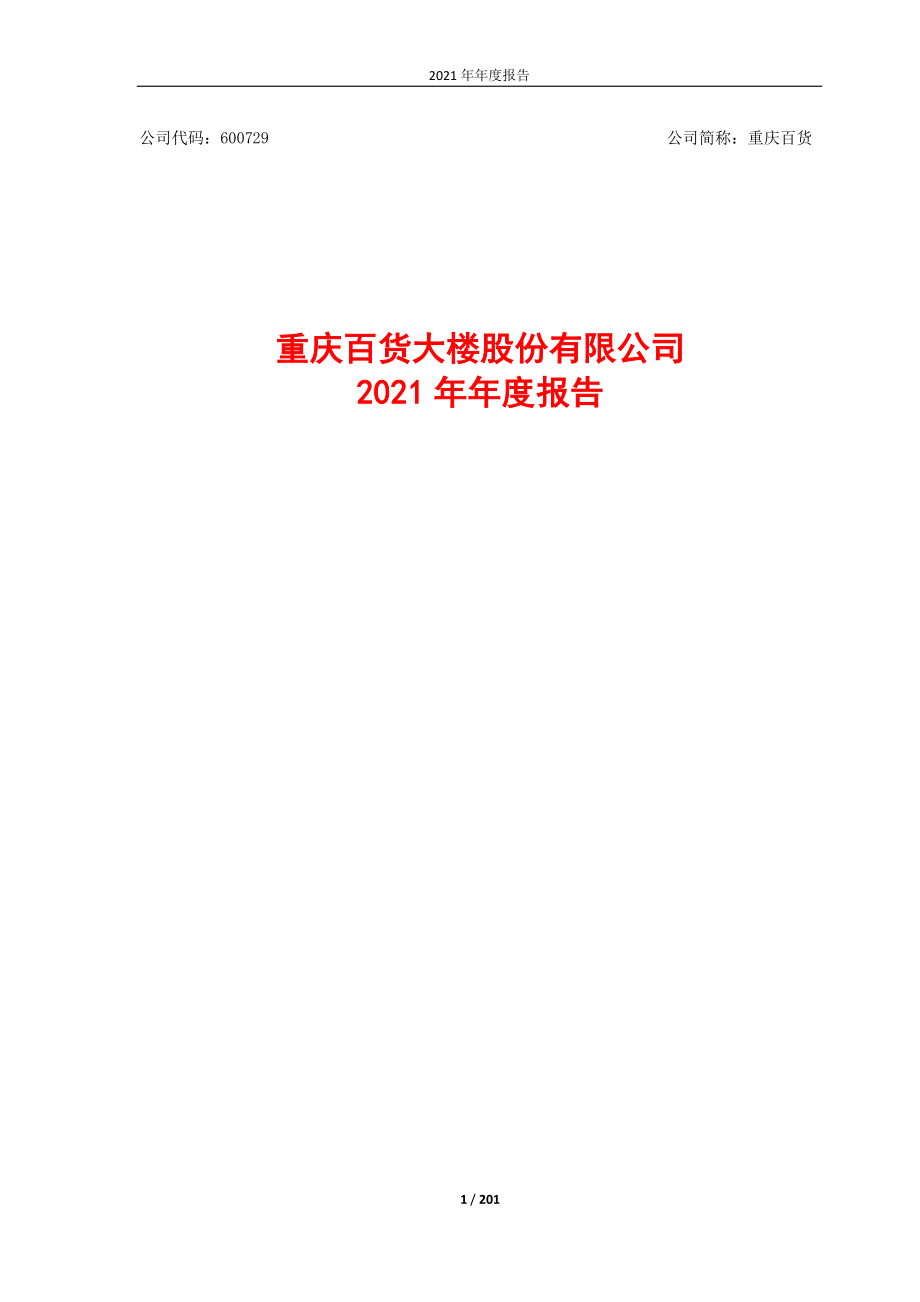 2021 年年度报告

公司代码：600729

公司简称：重庆百货

重庆百货大楼股份有限公司
2021 年年度报告

1 / 201